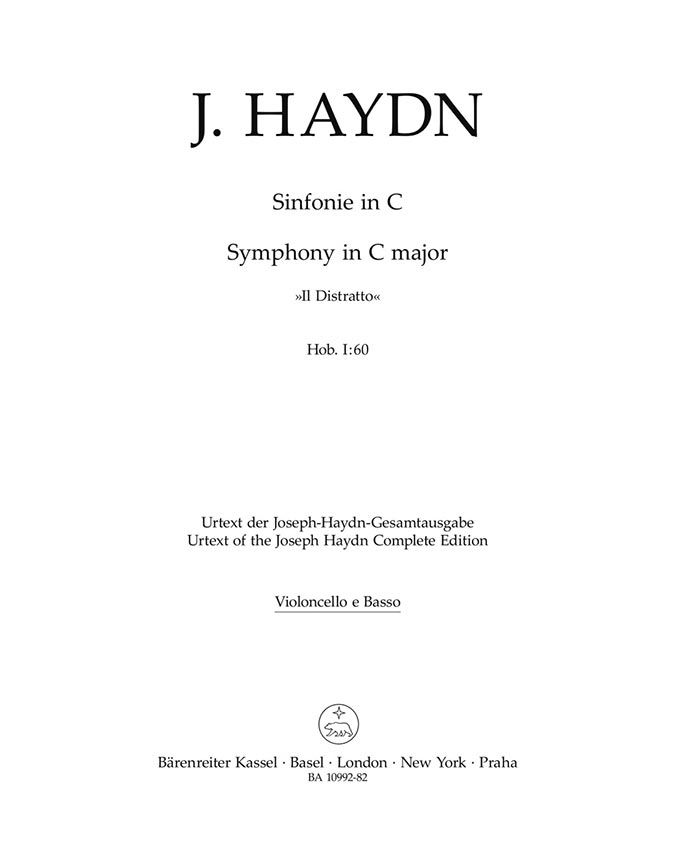 J. HAYDN

Sinfonie in C

Symphony in C major

»Il Distratto«

Hob. I:60

Urtext der Joseph-Haydn-Gesamtausgabe
Urtext of the Joseph Haydn Complete Edition

Violoncello e Basso

Bärenreiter Kassel · Basel · London · New York · Praha
BA 10992-82